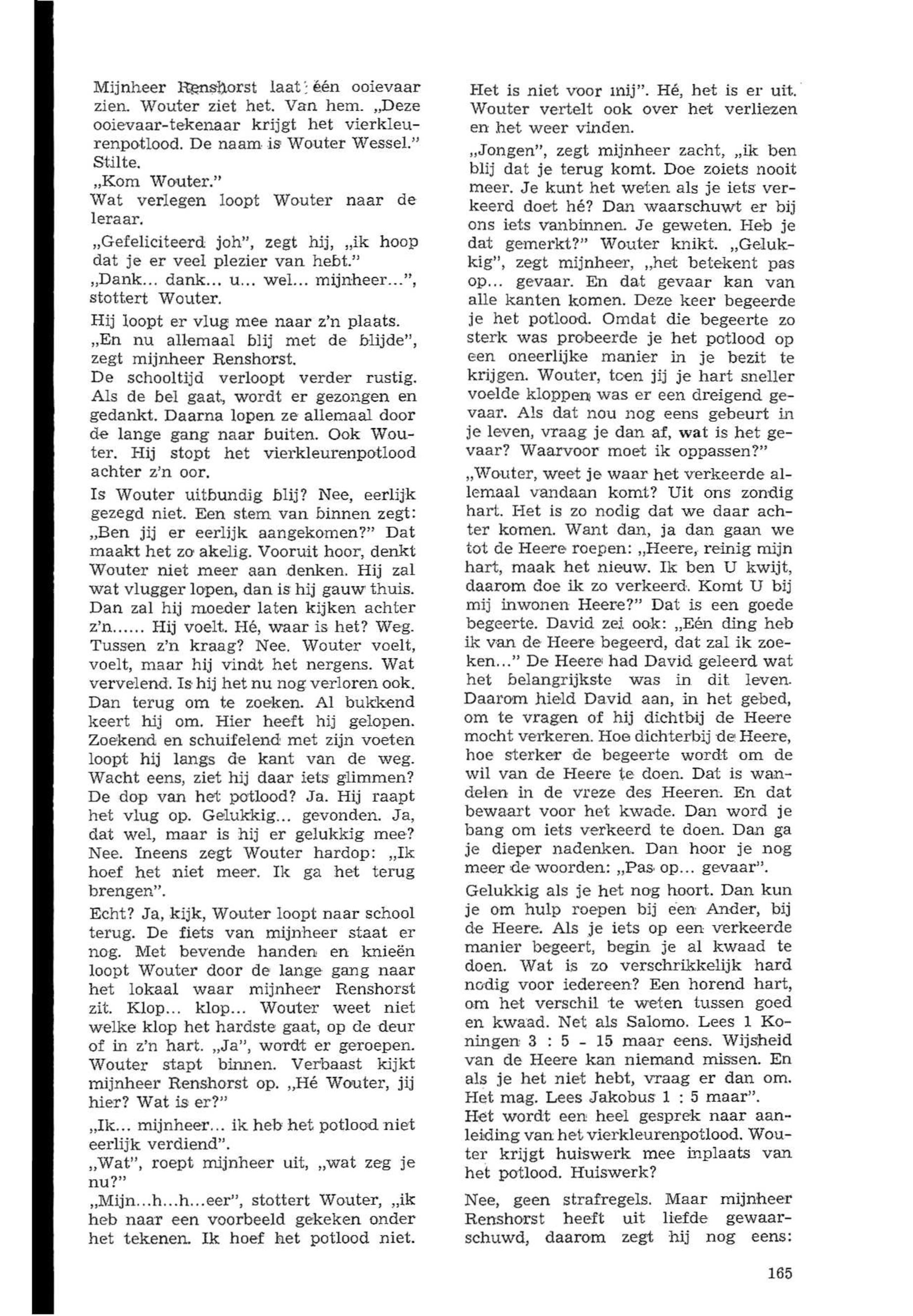 Mijnheer Renshorst laat één ooievaar zien. Wouter ziet het. Van hem. „Deze ooievaar-tekenaar krijgt het vierkleurenpotlood. De naam is Wouter Wessel." Stilte.
„Kom Wouter."
Wat verlegen loopt Wouter naar de leraar.
„Gefeliciteerd joh", zegt hij, „ik hoop dat je er veel plezier van hebt."
„Dank... dank... u... wel... mijnheer...", stottert Wouter.
Hij loopt er vlug mee naar z'n plaats.
„En nu allemaal blij met de blijde", zegt mijnheer Renshorst.
De schooltijd verloopt verder rustig. Als de bel gaat, wordt er gezongen en gedankt. Daarna lopen ze allemaal door de lange gang naar buiten. Ook Wouter. Hij stopt het vierkleurenpotlood achter z'n oor.
Is Wouter uitbundig blij? Nee, eerlijk gezegd niet. Een stem van binnen zegt: „Ben jij er eerlijk aangekomen?" Dat maakt het zo akelig. Vooruit hoor, denkt Wouter niet meer aan denken. Hij zal wat vlugger lopen, dan is hij gauw thuis. Dan zal hij moeder laten kijken achter z'n...... Hij voelt. Hé, waar is het? Weg. Tussen z'n kraag? Nee. Wouter voelt, voelt, maar hij vindt het nergens. Wat vervelend. Is hij het nu nog verloren ook. Dan terug om te zoeken. Al bukkend keert hij om. Hier heeft hij gelopen. Zoekend en schuifelend met zijn voeten loopt hij langs de kant van de weg. Wacht eens, ziet hij daar iets glimmen? De dop van het potlood? Ja. Hij raapt het vlug op. Gelukkig... gevonden. Ja, dat wel, maar is hij er gelukkig mee? Nee. Ineens zegt Wouter hardop: „Ik hoef het niet meer. Ik ga het terug brengen".
Echt? Ja, kijk, Wouter loopt naar school terug. De fiets van mijnheer staat er nog. Met bevende handen en knieën loopt Wouter door de lange gang naar het lokaal waar mijnheer Renshorst zit. Klop... klop... Wouter weet niet welke klop het hardste gaat, op de deur of in z'n hart. „Ja", wordt er geroepen. Wouter stapt binnen. Verbaast kijkt mijnheer Renshorst op. „Hé Wouter, jij hier? Wat is er?"
„Ik... mijnheer... ik heb het potlood niet eerlijk verdiend".
„Wat", roept mijnheer uit, „wat zeg je nu?"
„Mijn...h...h...eer", stottert Wouter, „ik heb naar een voorbeeld gekeken onder het tekenen. Ik hoef het potlood niet. Het is niet voor mij". Hé, het is er uit. Wouter vertelt ook over het verliezen en het weer vinden.
„Jongen", zegt mijnheer zacht, „ik ben blij dat je terug komt. Doe zoiets nooit meer. Je kunt het weten als je iets verkeerd doet hé? Dan waarschuwt er bij ons iets vanbinnen. Je geweten. Heb je dat gemerkt?" Wouter knikt. „Gelukkig", zegt mijnheer, „het betekent pas op... gevaar. En dat gevaar kan van alle kanten komen. Deze keer begeerde je het potlood. Omdat die begeerte zo sterk was probeerde je het potlood op een oneerlijke manier in je bezit te krijgen. Wouter, toen jij je hart sneller voelde kloppen was er een dreigend gevaar. Als dat nou nog eens gebeurt in je leven, vraag je dan af, wat is het gevaar? Waarvoor moet ik oppassen?"
„Wouter, weet je waar het verkeerde allemaal vandaan komt? Uit ons zondig hart. Het is zo nodig dat we daar achter komen. Want dan, ja dan gaan we tot de Heere roepen: „Heere, reinig mijn hart, maak het nieuw. Ik ben U kwijt, daarom doe ik zo verkeerd. Komt U bij mij inwonen Heere?" Dat is een goede begeerte. David zei ook: „Eén ding heb ik van de Heere begeerd, dat zal ik zoeken..." De Heere had David geleerd wat het belangrijkste was in dit leven. Daarom hield David aan, in het gebed, om te vragen of hij dichtbij de Heere mocht verkeren. Hoe dichterbij de Heere, hoe sterker de begeerte wordt om de wil van de Heere te doen. Dat is wandelen in de vreze des Heeren. En dat bewaart voor het kwade. Dan word je bang om iets verkeerd te doen. Dan ga je dieper nadenken. Dan hoor je nog meer de woorden: „Pas op... gevaar".
Gelukkig als je het nog hoort. Dan kun je om hulp roepen bij een Ander, bij de Heere. Als je iets op een verkeerde manier begeert, begin je al kwaad te doen. Wat is zo verschrikkelijk hard nodig voor iedereen? Een horend hart, om het verschil te weten tussen goed en kwaad. Net als Salomo. Lees 1 Koningen 3 : 5 - 15 maar eens. Wijsheid van de Heere kan niemand missen. En als je het niet hebt, vraag er dan om. Het mag. Lees Jakobus 1 : 5 maar".
Het wordt een heel gesprek naar aanleiding van het vierkleurenpotlood. Wouter krijgt huiswerk mee inplaats van het potlood. Huiswerk?
Nee, geen strafregels. Maar mijnheer Renshorst heeft uit liefde gewaarschuwd, daarom zegt hij nog eens:

165